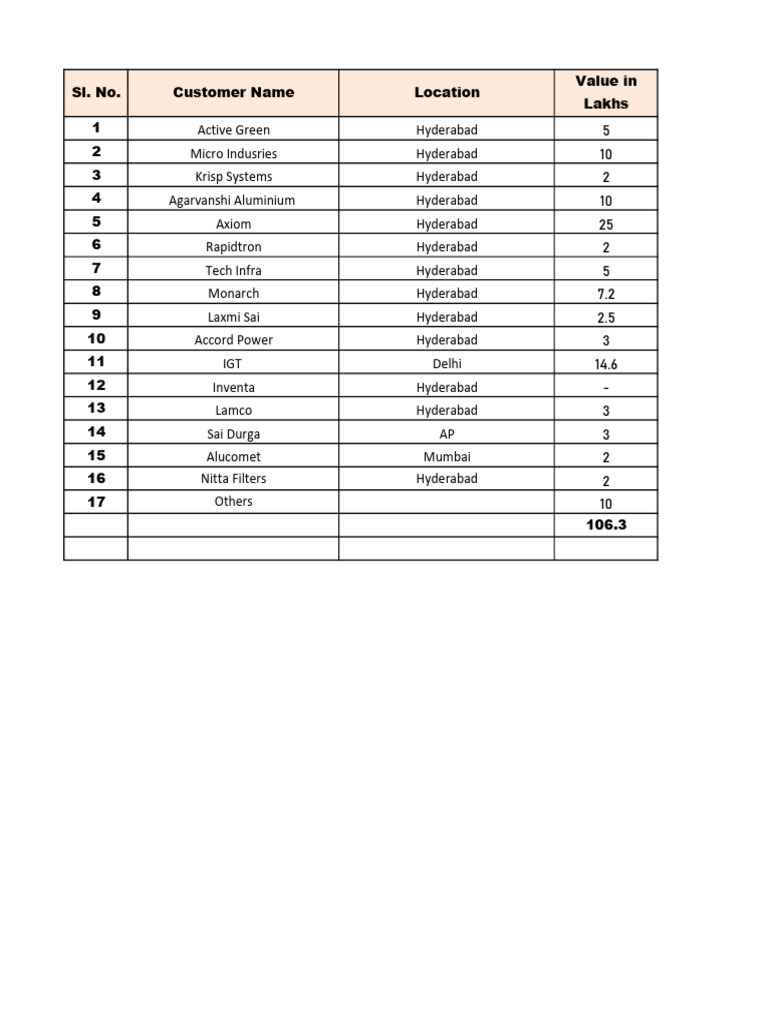 | Sl. No. | Customer Name | Location | Value in Lakhs |
|---|---|---|---|
| 1 | Active Green | Hyderabad | 5 |
| 2 | Micro Indusries | Hyderabad | 10 |
| 3 | Krisp Systems | Hyderabad | 2 |
| 4 | Agarvanshi Aluminium | Hyderabad | 10 |
| 5 | Axiom | Hyderabad | 25 |
| 6 | Rapidtron | Hyderabad | 2 |
| 7 | Tech Infra | Hyderabad | 5 |
| 8 | Monarch | Hyderabad | 7.2 |
| 9 | Laxmi Sai | Hyderabad | 2.5 |
| 10 | Accord Power | Hyderabad | 3 |
| 11 | IGT | Delhi | 14.6 |
| 12 | Inventa | Hyderabad | - |
| 13 | Lamco | Hyderabad | 3 |
| 14 | Sai Durga | AP | 3 |
| 15 | Alucomet | Mumbai | 2 |
| 16 | Nitta Filters | Hyderabad | 2 |
| 17 | Others | | 10 |
| | | | 106.3 |
| | | | |